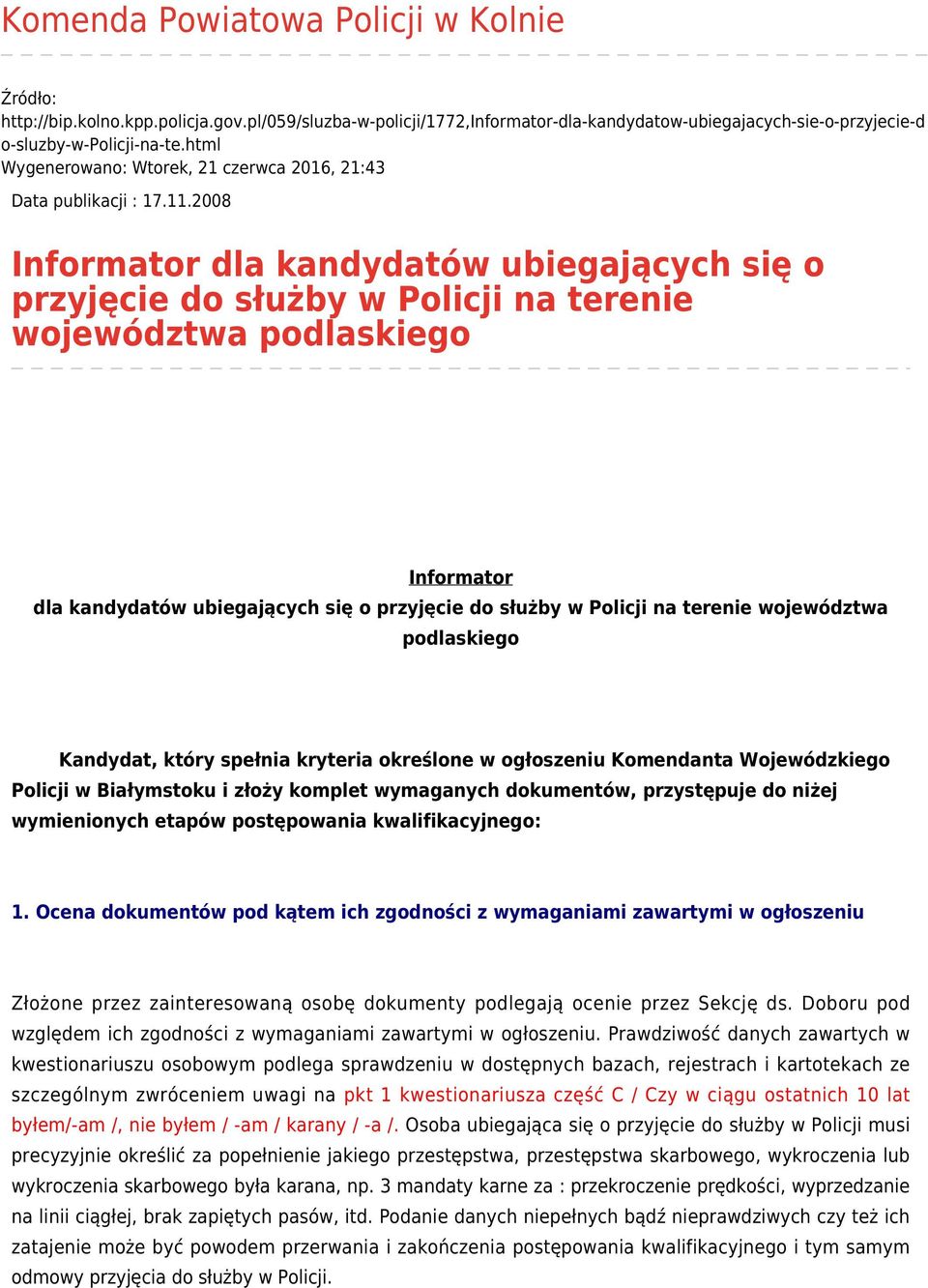 Komenda Powiatowa Policji w Kolnie

Źródło:
http://bip.kolno.kpp.policja.gov.pl/059/sluzba-w-policji/1772,Informator-dla-kandydatow-ubiegajacych-sie-o-przyjecie-do-sluzby-w-Policji-na-te.html
Wygenerowano: Wtorek, 21 czerwca 2016, 21:43

Data publikacji : 17.11.2008

Informator dla kandydatów ubiegających się o przyjęcie do służby w Policji na terenie województwa podlaskiego

Informator
dla kandydatów ubiegających się o przyjęcie do służby w Policji na terenie województwa podlaskiego

Kandydat, który spełnia kryteria określone w ogłoszeniu Komendanta Wojewódzkiego Policji w Białymstoku i złoży komplet wymaganych dokumentów, przystępuje do niżej wymienionych etapów postępowania kwalifikacyjnego:

1. Ocena dokumentów pod kątem ich zgodności z wymaganiami zawartymi w ogłoszeniu

Złożone przez zainteresowaną osobę dokumenty podlegają ocenie przez Sekcję ds. Doboru pod względem ich zgodności z wymaganiami zawartymi w ogłoszeniu. Prawdziwość danych zawartych w kwestionariuszu osobowym podlega sprawdzeniu w dostępnych bazach, rejestrach i kartotekach ze szczególnym zwróceniem uwagi na pkt 1 kwestionariusza część C / Czy w ciągu ostatnich 10 lat byłem/-am /, nie byłem / -am / karany / -a /. Osoba ubiegająca się o przyjęcie do służby w Policji musi precyzyjnie określić za popełnienie jakiego przestępstwa, przestępstwa skarbowego, wykroczenia lub wykroczenia skarbowego była karana, np. 3 mandaty karne za : przekroczenie prędkości, wyprzedzanie na linii ciągłej, brak zapiętych pasów, itd. Podanie danych niepełnych bądź nieprawdziwych czy też ich zatajenie może być powodem przerwania i zakończenia postępowania kwalifikacyjnego i tym samym odmowy przyjęcia do służby w Policji.